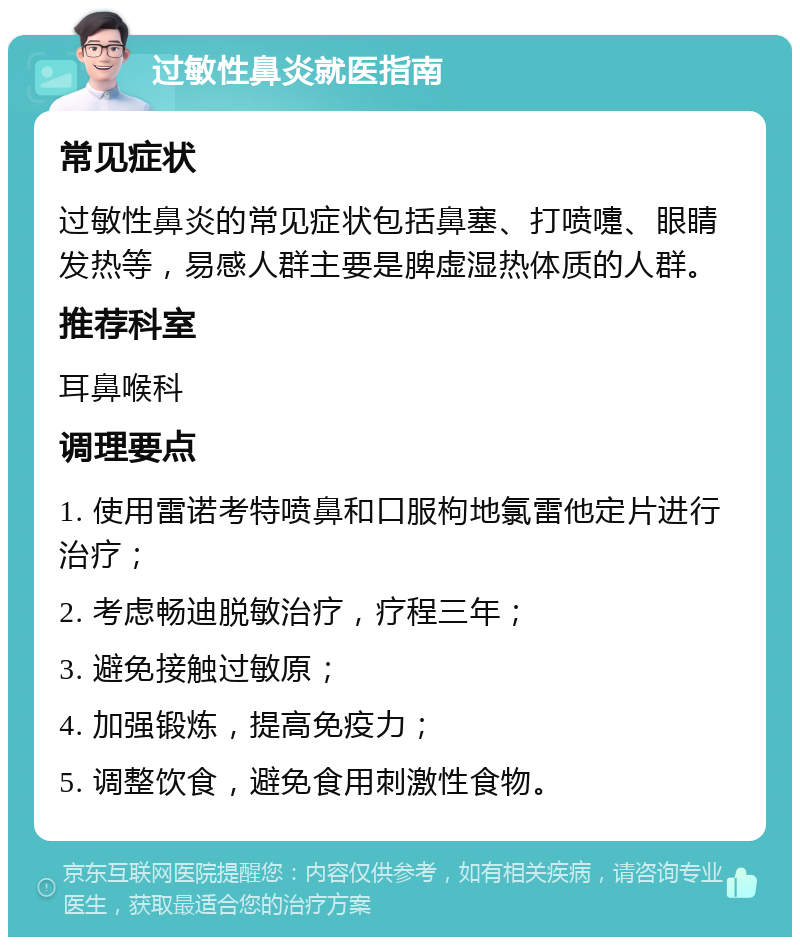 过敏性鼻炎就医指南

常见症状

过敏性鼻炎的常见症状包括鼻塞、打喷嚏、眼睛发热等，易感人群主要是脾虚湿热体质的人群。

推荐科室

耳鼻喉科

调理要点

1. 使用雷诺考特喷鼻和口服枸地氯雷他定片进行治疗；

2. 考虑畅迪脱敏治疗，疗程三年；

3. 避免接触过敏原；

4. 加强锻炼，提高免疫力；

5. 调整饮食，避免食用刺激性食物。

京东互联网医院提醒您：内容仅供参考，如有相关疾病，请咨询专业医生，获取最适合您的治疗方案